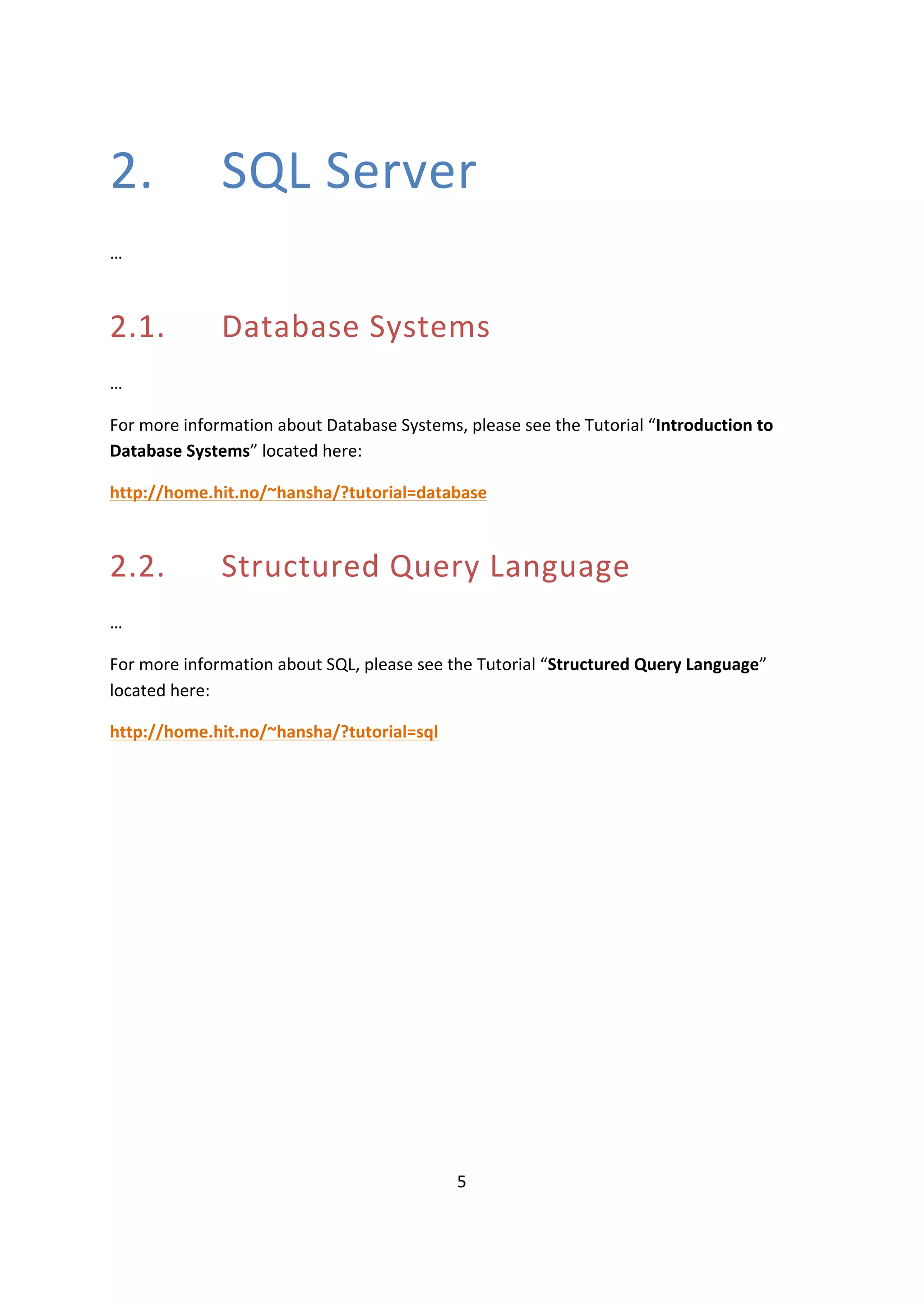 2. SQL Server

…

2.1. Database Systems

…

For more information about Database Systems, please see the Tutorial “Introduction to Database Systems” located here:

http://home.hit.no/~hansha/?tutorial=database

2.2. Structured Query Language

…

For more information about SQL, please see the Tutorial “Structured Query Language” located here:

http://home.hit.no/~hansha/?tutorial=sql

5